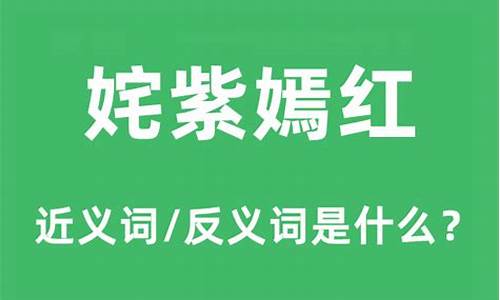 姹紫嫣红

近义词/反义词是什么？